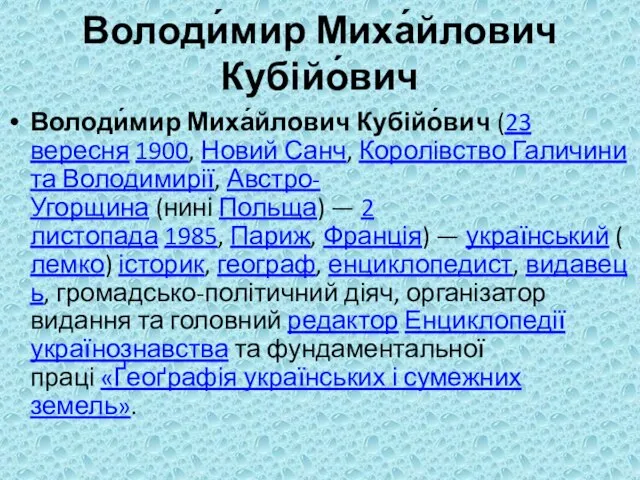 Володи́мир Миха́йлович Кубійо́вич

• Володи́мир Миха́йлович Кубійо́вич (23 вересня 1900, Новий Санч, Королівство Галичини та Володимирії, Австро-Угорщина (нині Польща) — 2 листопада 1985, Париж, Франція) — український (лемко) історик, географ, енциклопедист, видавець, громадсько-політичний діяч, організатор видання та головний редактор Енциклопедії українознавства та фундаментальної праці «Ґеоґрафія українських і сумежних земель».